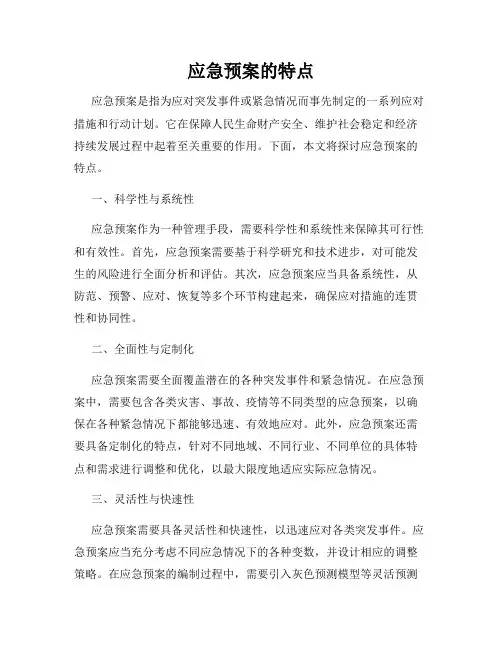 应急预案的特点

应急预案是指为应对突发事件或紧急情况而事先制定的一系列应对措施和行动计划。它在保障人民生命财产安全、维护社会稳定和经济持续发展过程中起着至关重要的作用。下面，本文将探讨应急预案的特点。

一、科学性与系统性

应急预案作为一种管理手段，需要科学性和系统性来保障其可行性和有效性。首先，应急预案需要基于科学研究和技术进步，对可能发生的风险进行全面分析和评估。其次，应急预案应当具备系统性，从防范、预警、应对、恢复等多个环节构建起来，确保应对措施的连贯性和协同性。

二、全面性与定制化

应急预案需要全面覆盖潜在的各种突发事件和紧急情况。在应急预案中，需要包含各类灾害、事故、疫情等不同类型的应急预案，以确保在各种紧急情况下都能够迅速、有效地应对。此外，应急预案还需要具备定制化的特点，针对不同地域、不同行业、不同单位的具体特点和需求进行调整和优化，以最大限度地适应实际应急情况。

三、灵活性与快速性

应急预案需要具备灵活性和快速性，以迅速应对各类突发事件。应急预案应当充分考虑不同应急情况下的各种变数，并设计相应的调整策略。在应急预案的编制过程中，需要引入灰色预测模型等灵活预测